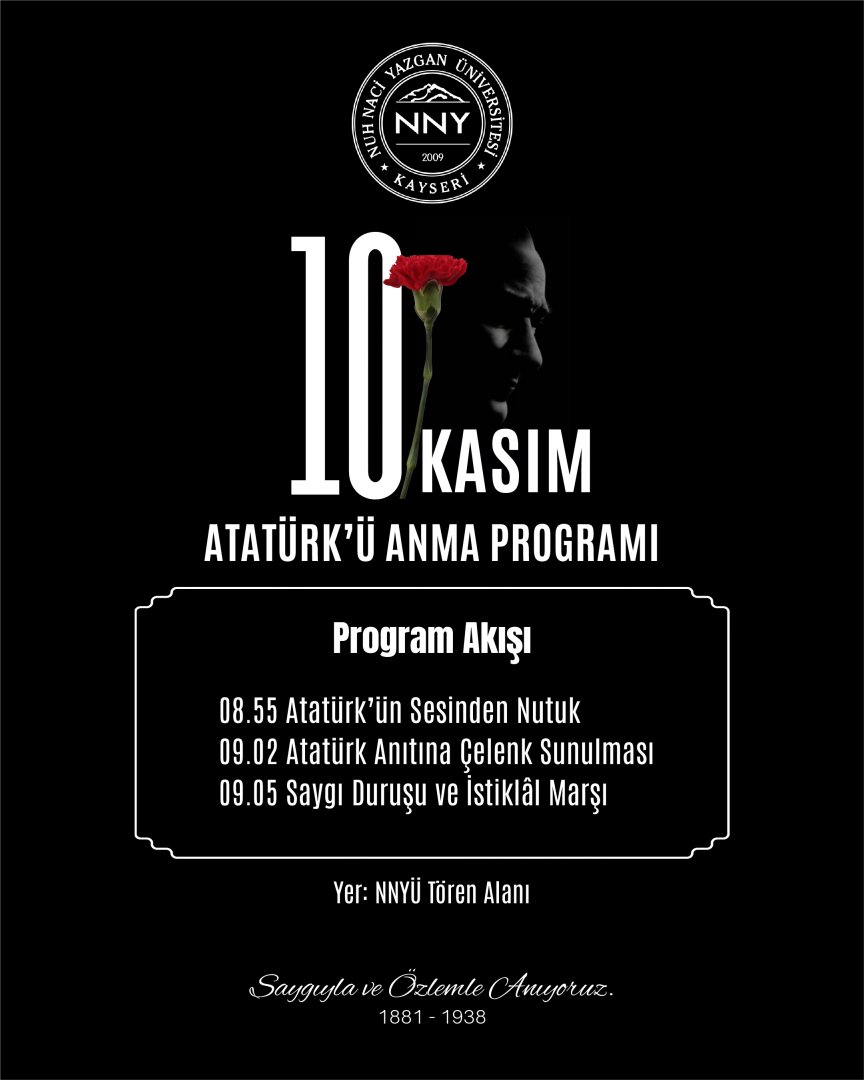 NUH NACİ YAZGAN ÜNİVERSİTESİ
NNY
2009
KAYSERİ

10 KASIM

ATATÜRK'Ü ANMA PROGRAMI

Program Akışı

08.55 Atatürk'ün Sesinden Nutuk
09.02 Atatürk Anıtına Çelenk Sunulması
09.05 Saygı Duruşu ve İstiklâl Marşı

Yer: NNYÜ Tören Alanı

Saygıyla ve Özlemle Anıyoruz.
1881 - 1938